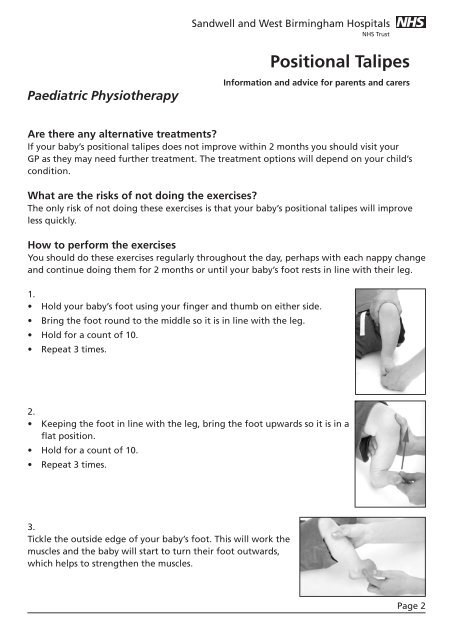 Sandwell and West Birmingham Hospitals NHS
NHS Trust

Positional Talipes

Information and advice for parents and carers

Paediatric Physiotherapy

Are there any alternative treatments?
If your baby's positional talipes does not improve within 2 months you should visit your GP as they may need further treatment. The treatment options will depend on your child's condition.

What are the risks of not doing the exercises?
The only risk of not doing these exercises is that your baby's positional talipes will improve less quickly.

How to perform the exercises
You should do these exercises regularly throughout the day, perhaps with each nappy change and continue doing them for 2 months or until your baby's foot rests in line with their leg.

1.
• Hold your baby's foot using your finger and thumb on either side.
• Bring the foot round to the middle so it is in line with the leg.
• Hold for a count of 10.
• Repeat 3 times.

2.
• Keeping the foot in line with the leg, bring the foot upwards so it is in a flat position.
• Hold for a count of 10.
• Repeat 3 times.

3.
Tickle the outside edge of your baby's foot. This will work the muscles and the baby will start to turn their foot outwards, which helps to strengthen the muscles.

Page 2